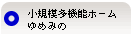 小規模多機能ホーム
ゆめみの